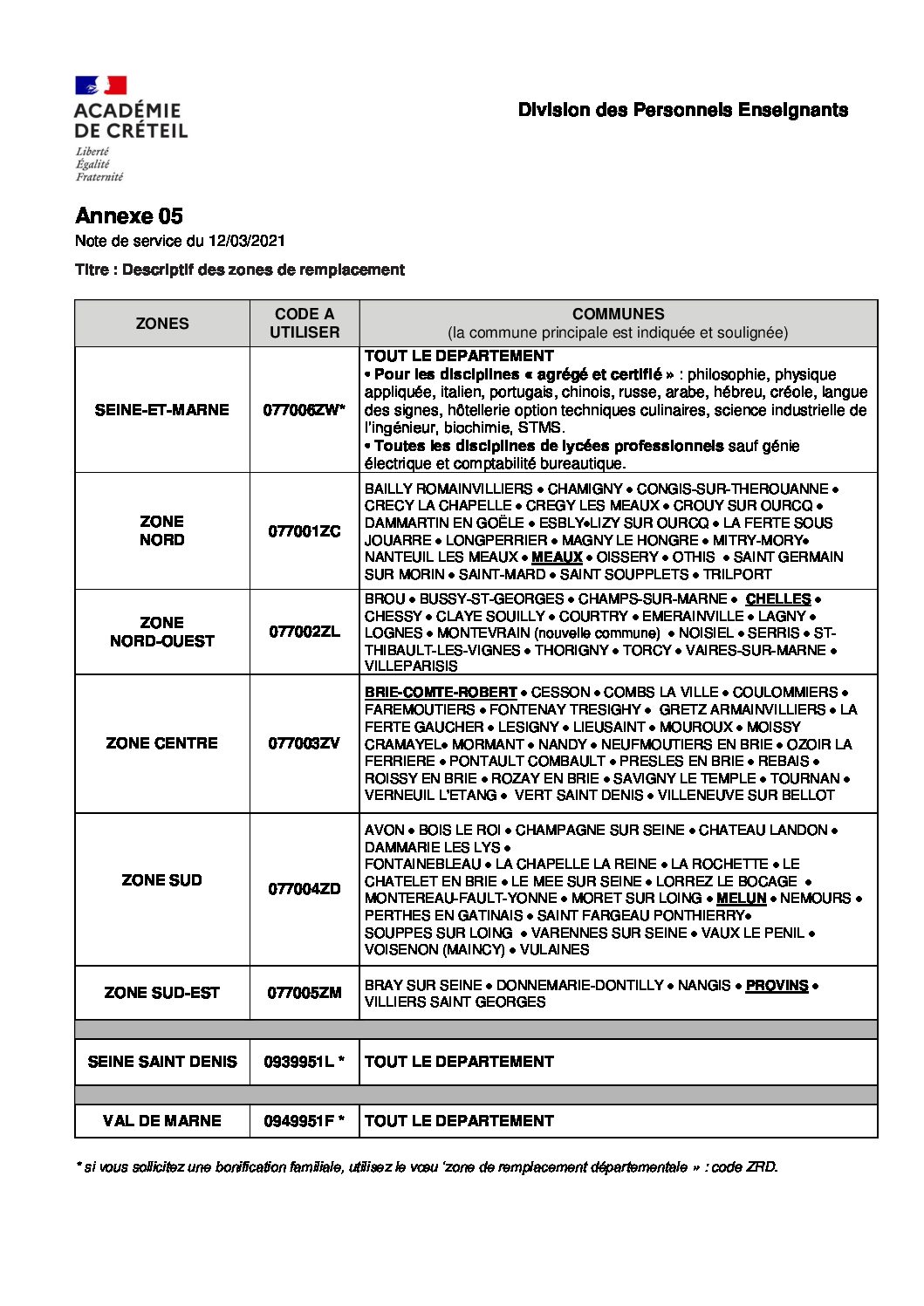 ACADÉMIE DE CRÉTEIL
Liberté
Égalité
Fraternité

Division des Personnels Enseignants

Annexe 05
Note de service du 12/03/2021

Titre : Descriptif des zones de remplacement

| ZONES | CODE A UTILISER | COMMUNES (la commune principale est indiquée et soulignée) |
|---|---|---|
| SEINE-ET-MARNE | 077006ZW* | TOUT LE DEPARTEMENT • Pour les disciplines « agrégé et certifié » : philosophie, physique appliquée, italien, portugais, chinois, russe, arabe, hébreu, créole, langue des signes, hôtellerie option techniques culinaires, science industrielle de l'ingénieur, biochimie, STMS. • Toutes les disciplines de lycées professionnels sauf génie électrique et comptabilité bureautique. |
| ZONE NORD | 077001ZC | BAILLY ROMAINVILLIERS • CHAMIGNY • CONGIS-SUR-THEROUANNE • CRECY LA CHAPELLE • CREGY LES MEAUX • CROUY SUR OURCQ • DAMMARTIN EN GOËLE • ESBLY•LIZY SUR OURCQ • LA FERTE SOUS JOUARRE • LONGPERRIER • MAGNY LE HONGRE • MITRY-MORY• NANTEUIL LES MEAUX • MEAUX • OISSERY • OTHIS • SAINT GERMAIN SUR MORIN • SAINT-MARD • SAINT SOUPPLETS • TRILPORT |
| ZONE NORD-OUEST | 077002ZL | BROU • BUSSY-ST-GEORGES • CHAMPS-SUR-MARNE • CHELLES • CHESSY • CLAYE SOUILLY • COURTRY • EMERAINVILLE • LAGNY • LOGNES • MONTEVRAIN (nouvelle commune) • NOISIEL • SERRIS • ST-THIBAULT-LES-VIGNES • THORIGNY • TORCY • VAIRES-SUR-MARNE • VILLEPARISIS |
| ZONE CENTRE | 077003ZV | BRIE-COMTE-ROBERT • CESSON • COMBS LA VILLE • COULOMMIERS • FAREMOUTIERS • FONTENAY TRESIGHY • GRETZ ARMAINVILLIERS • LA FERTE GAUCHER • LESIGNY • LIEUSAINT • MOUROUX • MOISSY CRAMAYEL• MORMANT • NANDY • NEUFMOUTIERS EN BRIE • OZOIR LA FERRIERE • PONTAULT COMBAULT • PRESLES EN BRIE • REBAIS • ROISSY EN BRIE • ROZAY EN BRIE • SAVIGNY LE TEMPLE • TOURNAN • VERNEUIL L'ETANG • VERT SAINT DENIS • VILLENEUVE SUR BELLOT |
| ZONE SUD | 077004ZD | AVON • BOIS LE ROI • CHAMPAGNE SUR SEINE • CHATEAU LANDON • DAMMARIE LES LYS • FONTAINEBLEAU • LA CHAPELLE LA REINE • LA ROCHETTE • LE CHATELET EN BRIE • LE MEE SUR SEINE • LORREZ LE BOCAGE • MONTEREAU-FAULT-YONNE • MORET SUR LOING • MELUN • NEMOURS • PERTHES EN GATINAIS • SAINT FARGEAU PONTHIERRY• SOUPPES SUR LOING • VARENNES SUR SEINE • VAUX LE PENIL • VOISENON (MAINCY) • VULAINES |
| ZONE SUD-EST | 077005ZM | BRAY SUR SEINE • DONNEMARIE-DONTILLY • NANGIS • PROVINS • VILLIERS SAINT GEORGES |
| | | |
| SEINE SAINT DENIS | 0939951L * | TOUT LE DEPARTEMENT |
| | | |
| VAL DE MARNE | 0949951F * | TOUT LE DEPARTEMENT |

* si vous sollicitez une bonification familiale, utilisez le vœu 'zone de remplacement départementale » : code ZRD.